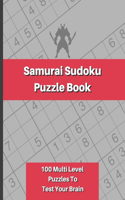 Samurai Sudoku Puzzle Book

100 Multi Level Puzzles To Test Your Brain